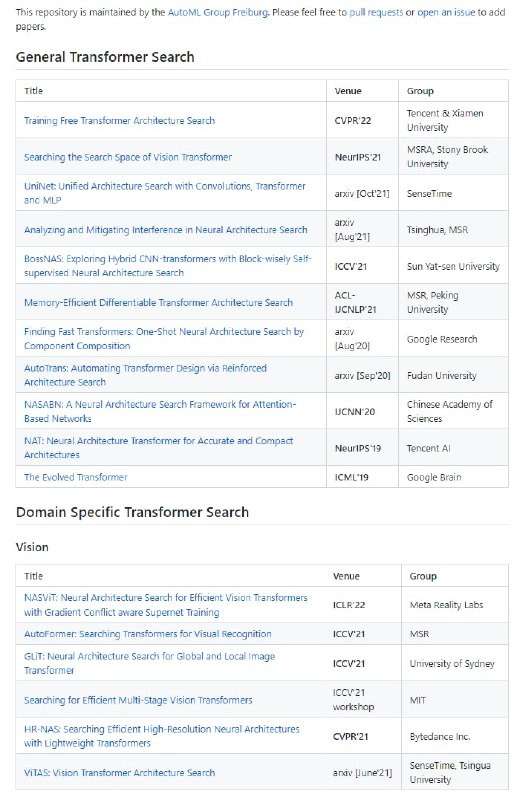 This repository is maintained by the AutoML Group Freiburg. Please feel free to pull requests or open an issue to add papers.

General Transformer Search

| Title | Venue | Group |
|---|---|---|
| Training Free Transformer Architecture Search | CVPR'22 | Tencent & Xiamen University |
| Searching the Search Space of Vision Transformer | NeurIPS'21 | MSRA, Stony Brook University |
| UniNet: Unified Architecture Search with Convolutions, Transformer and MLP | arxiv [Oct'21] | SenseTime |
| Analyzing and Mitigating Interference in Neural Architecture Search | arxiv [Aug'21] | Tsinghua, MSR |
| BossNAS: Exploring Hybrid CNN-transformers with Block-wisely Self-supervised Neural Architecture Search | ICCV'21 | Sun Yat-sen University |
| Memory-Efficient Differentiable Transformer Architecture Search | ACL-IJCNLP'21 | MSR, Peking University |
| Finding Fast Transformers: One-Shot Neural Architecture Search by Component Composition | arxiv [Aug'20] | Google Research |
| AutoTrans: Automating Transformer Design via Reinforced Architecture Search | arxiv [Sep'20] | Fudan University |
| NASABN: A Neural Architecture Search Framework for Attention-Based Networks | IJCNN'20 | Chinese Academy of Sciences |
| NAT: Neural Architecture Transformer for Accurate and Compact Architectures | NeurIPS'19 | Tencent AI |
| The Evolved Transformer | ICML'19 | Google Brain |

Domain Specific Transformer Search

Vision

| Title | Venue | Group |
|---|---|---|
| NASViT: Neural Architecture Search for Efficient Vision Transformers with Gradient Conflict aware Supernet Training | ICLR'22 | Meta Reality Labs |
| AutoFormer: Searching Transformers for Visual Recognition | ICCV'21 | MSR |
| GLiT: Neural Architecture Search for Global and Local Image Transformer | ICCV'21 | University of Sydney |
| Searching for Efficient Multi-Stage Vision Transformers | ICCV'21 workshop | MIT |
| HR-NAS: Searching Efficient High-Resolution Neural Architectures with Lightweight Transformers | CVPR'21 | Bytedance Inc. |
| ViTAS: Vision Transformer Architecture Search | arxiv [June'21] | SenseTime, Tsingua University |